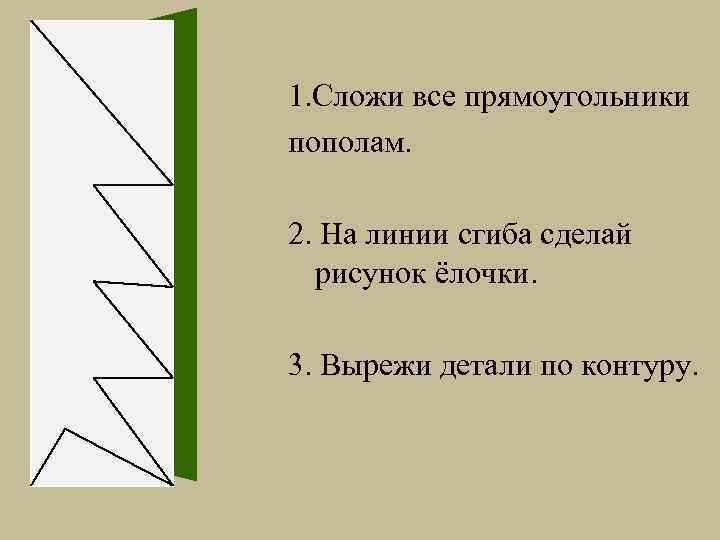 1.Сложи все прямоугольники пополам.

2. На линии сгиба сделай рисунок ёлочки.

3. Вырежи детали по контуру.